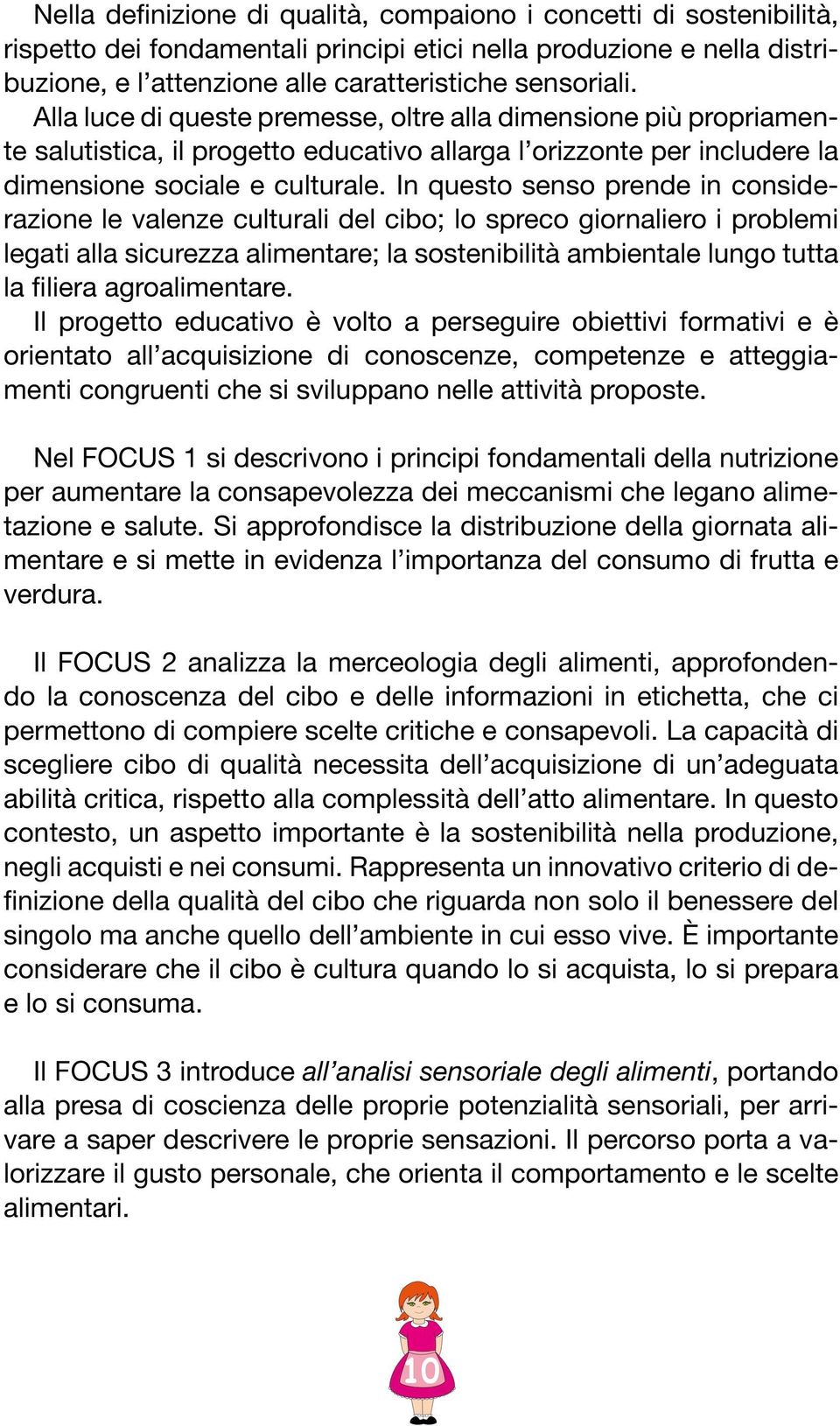 Nella definizione di qualità, compaiono i concetti di sostenibilità, rispetto dei fondamentali principi etici nella produzione e nella distribuzione, e l'attenzione alle caratteristiche sensoriali.
Alla luce di queste premesse, oltre alla dimensione più propriamente salutistica, il progetto educativo allarga l'orizzonte per includere la dimensione sociale e culturale. In questo senso prende in considerazione le valenze culturali del cibo; lo spreco giornaliero i problemi legati alla sicurezza alimentare; la sostenibilità ambientale lungo tutta la filiera agroalimentare.
Il progetto educativo è volto a perseguire obiettivi formativi e è orientato all'acquisizione di conoscenze, competenze e atteggiamenti congruenti che si sviluppano nelle attività proposte.

Nel FOCUS 1 si descrivono i principi fondamentali della nutrizione per aumentare la consapevolezza dei meccanismi che legano alimetazione e salute. Si approfondisce la distribuzione della giornata alimentare e si mette in evidenza l'importanza del consumo di frutta e verdura.

Il FOCUS 2 analizza la merceologia degli alimenti, approfondendo la conoscenza del cibo e delle informazioni in etichetta, che ci permettono di compiere scelte critiche e consapevoli. La capacità di scegliere cibo di qualità necessita dell'acquisizione di un'adeguata abilità critica, rispetto alla complessità dell'atto alimentare. In questo contesto, un aspetto importante è la sostenibilità nella produzione, negli acquisti e nei consumi. Rappresenta un innovativo criterio di definizione della qualità del cibo che riguarda non solo il benessere del singolo ma anche quello dell'ambiente in cui esso vive. È importante considerare che il cibo è cultura quando lo si acquista, lo si prepara e lo si consuma.

Il FOCUS 3 introduce all'analisi sensoriale degli alimenti, portando alla presa di coscienza delle proprie potenzialità sensoriali, per arrivare a saper descrivere le proprie sensazioni. Il percorso porta a valorizzare il gusto personale, che orienta il comportamento e le scelte alimentari.

10